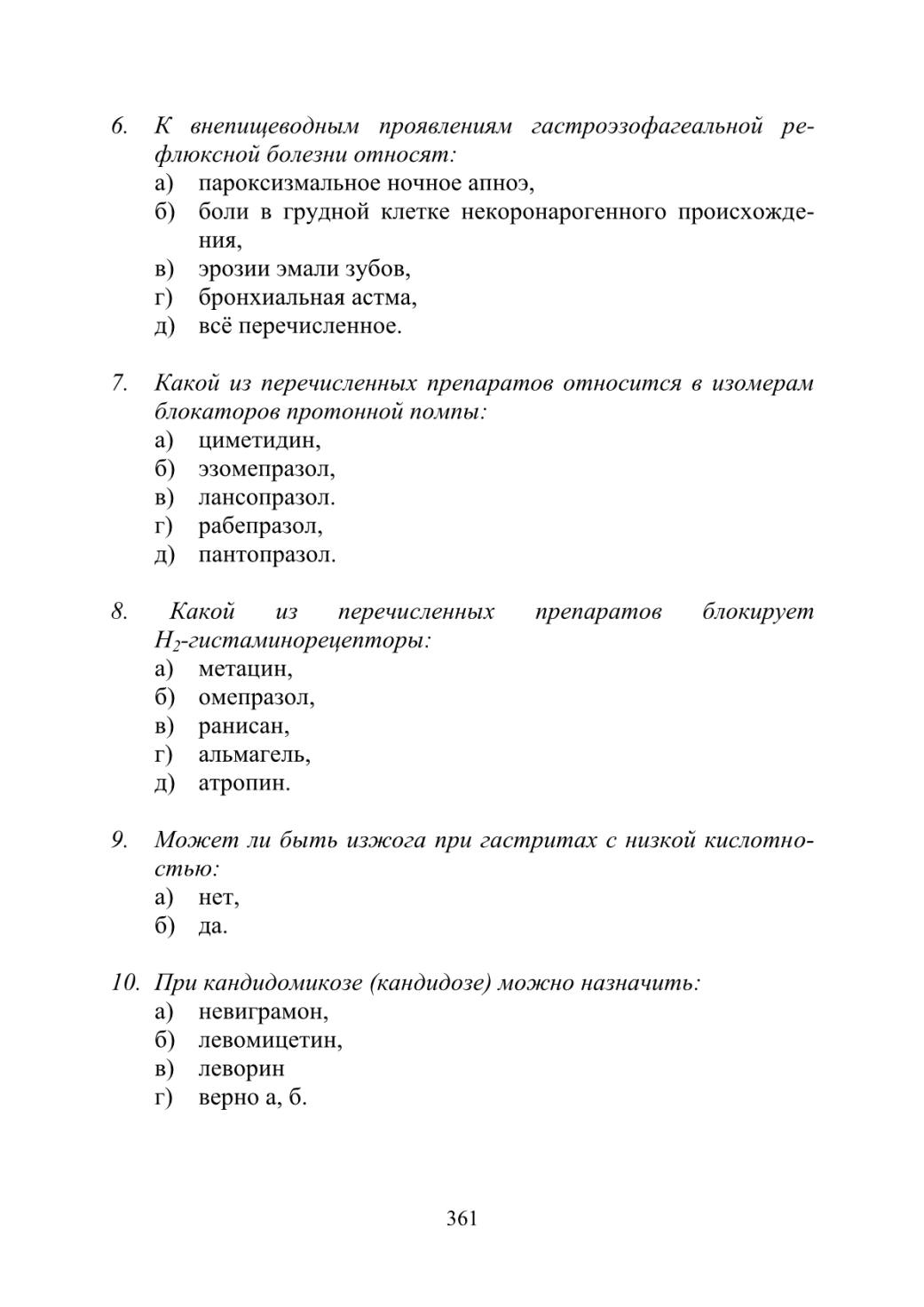 6. К внепищеводным проявлениям гастроэзофагеальной рефлюксной болезни относят:
а) пароксизмальное ночное апноэ,
б) боли в грудной клетке некоронарогенного происхождения,
в) эрозии эмали зубов,
г) бронхиальная астма,
д) всё перечисленное.

7. Какой из перечисленных препаратов относится в изомерам блокаторов протонной помпы:
а) циметидин,
б) эзомепразол,
в) лансопразол.
г) рабепразол,
д) пантопразол.

8. Какой из перечисленных препаратов блокирует $H_2$-гистаминорецепторы:
а) метацин,
б) омепразол,
в) ранисан,
г) альмагель,
д) атропин.

9. Может ли быть изжога при гастритах с низкой кислотностью:
а) нет,
б) да.

10. При кандидомикозе (кандидозе) можно назначить:
а) невиграмон,
б) левомицетин,
в) леворин
г) верно а, б.

361